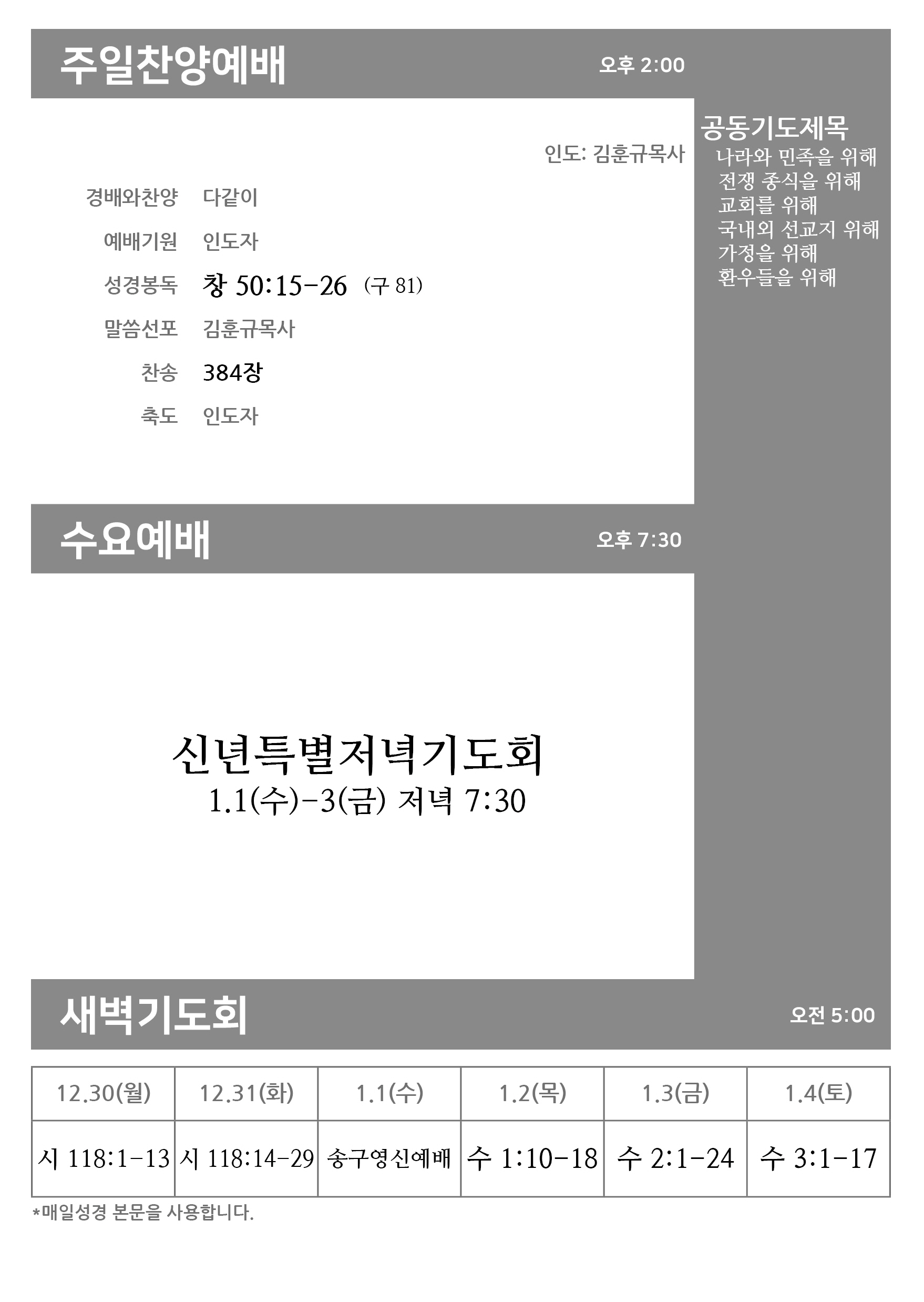 주일찬양예배

오후 2:00

인도: 김훈규목사

경배와찬양 다같이

예배기원 인도자

성경봉독 창 50:15-26 (구 81)

말씀선포 김훈규목사

찬송 384장

축도 인도자

공동기도제목
나라와 민족을 위해
전쟁 종식을 위해
교회를 위해
국내외 선교지 위해
가정을 위해
환우들을 위해

수요예배

오후 7:30

신년특별저녁기도회
1.1(수)-3(금) 저녁 7:30

새벽기도회

오전 5:00

| 12.30(월) | 12.31(화) | 1.1(수) | 1.2(목) | 1.3(금) | 1.4(토) |
|---|---|---|---|---|---|
| 시 118:1-13 | 시 118:14-29 | 송구영신예배 | 수 1:10-18 | 수 2:1-24 | 수 3:1-17 |

*매일성경 본문을 사용합니다.